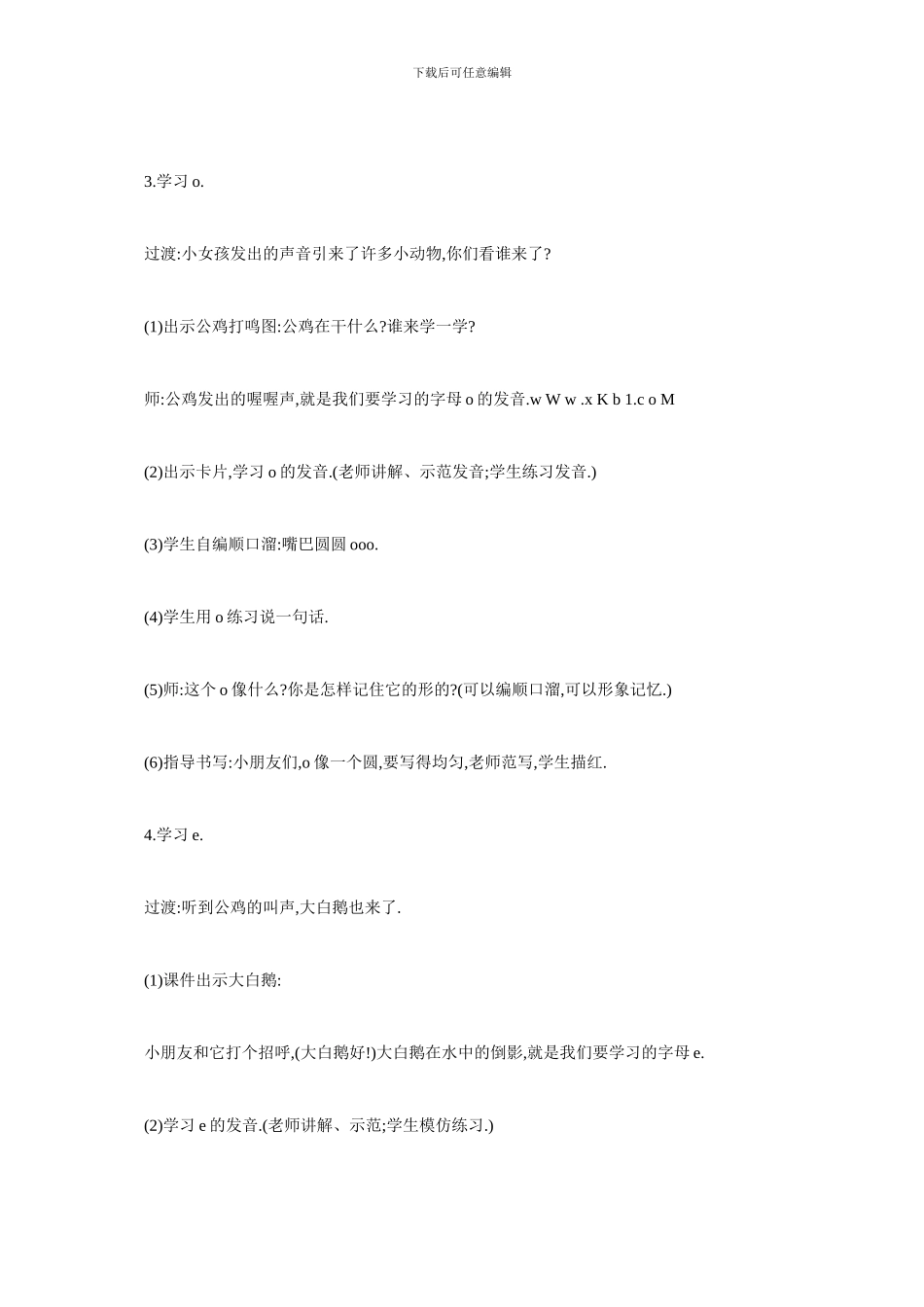 下载后可任意编辑

3.学习 o.

过渡:小女孩发出的声音引来了许多小动物,你们看谁来了?

(1)出示公鸡打鸣图:公鸡在干什么?谁来学一学?

师:公鸡发出的喔喔声,就是我们要学习的字母 o 的发音.w W w .x K b 1.c o M

(2)出示卡片,学习 o 的发音.(老师讲解、示范发音;学生练习发音.)

(3)学生自编顺口溜:嘴巴圆圆 ooo.

(4)学生用 o 练习说一句话.

(5)师:这个 o 像什么?你是怎样记住它的形的?(可以编顺口溜,可以形象记忆.)

(6)指导书写:小朋友们,o 像一个圆,要写得均匀,老师范写,学生描红.

4.学习 e.

过渡:听到公鸡的叫声,大白鹅也来了.

(1)课件出示大白鹅:

小朋友和它打个招呼,(大白鹅好!)大白鹅在水中的倒影,就是我们要学习的字母 e.

(2)学习 e 的发音.(老师讲解、示范;学生模仿练习.)